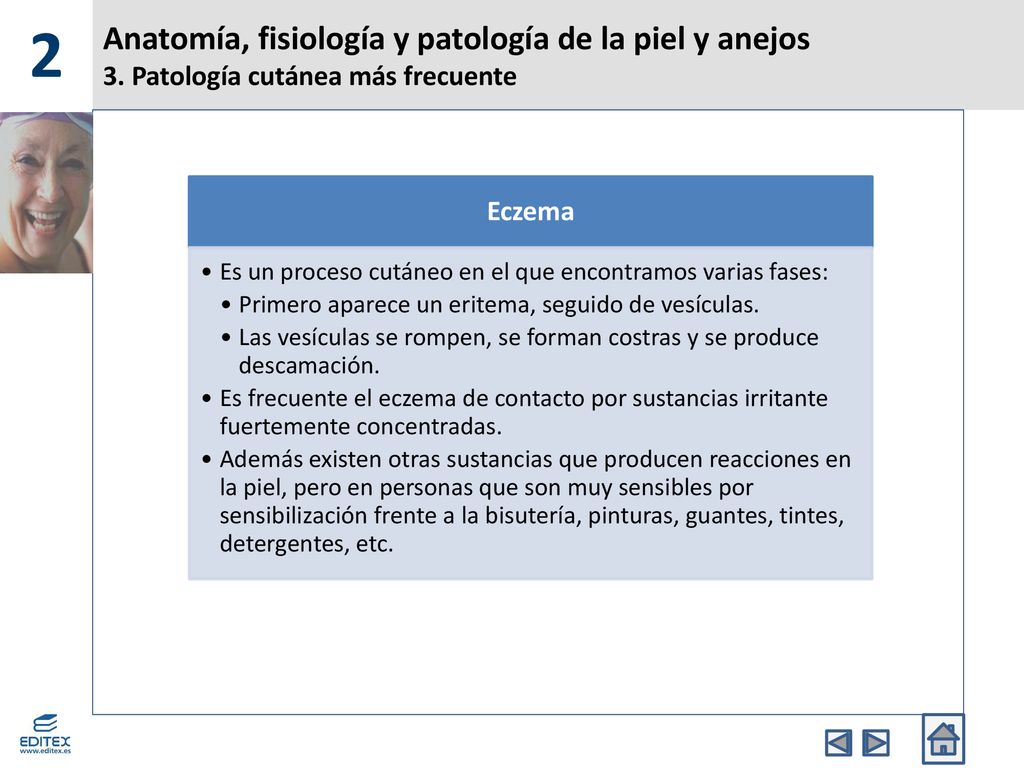 2

Anatomía, fisiología y patología de la piel y anejos
3. Patología cutánea más frecuente

Eczema

• Es un proceso cutáneo en el que encontramos varias fases:
• Primero aparece un eritema, seguido de vesículas.
• Las vesículas se rompen, se forman costras y se produce descamación.
• Es frecuente el eczema de contacto por sustancias irritante fuertemente concentradas.
• Además existen otras sustancias que producen reacciones en la piel, pero en personas que son muy sensibles por sensibilización frente a la bisutería, pinturas, guantes, tintes, detergentes, etc.

EDITEX
www.editex.es